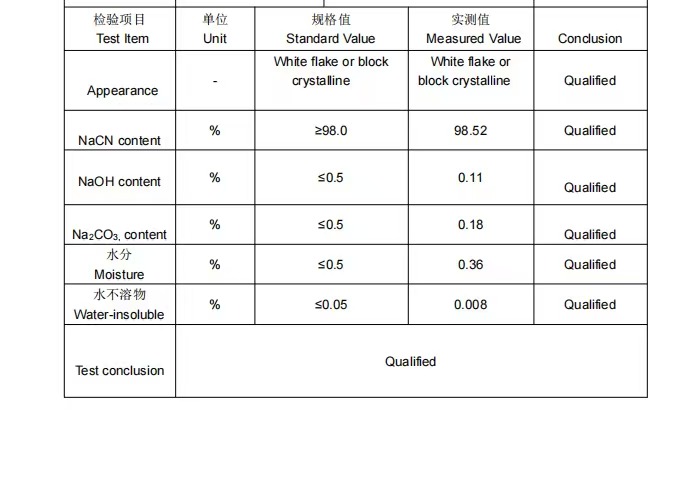 | 检验项目 Test Item | 单位 Unit | 规格值 Standard Value | 实测值 Measured Value | Conclusion |
|---|---|---|---|---|
| Appearance | - | White flake or block crystalline | White flake or block crystalline | Qualified |
| NaCN content | % | ≥98.0 | 98.52 | Qualified |
| NaOH content | % | ≤0.5 | 0.11 | Qualified |
| $Na_2CO_3$, content | % | ≤0.5 | 0.18 | Qualified |
| 水分 Moisture | % | ≤0.5 | 0.36 | Qualified |
| 水不溶物 Water-insoluble | % | ≤0.05 | 0.008 | Qualified |
| Test conclusion | Qualified | | | |